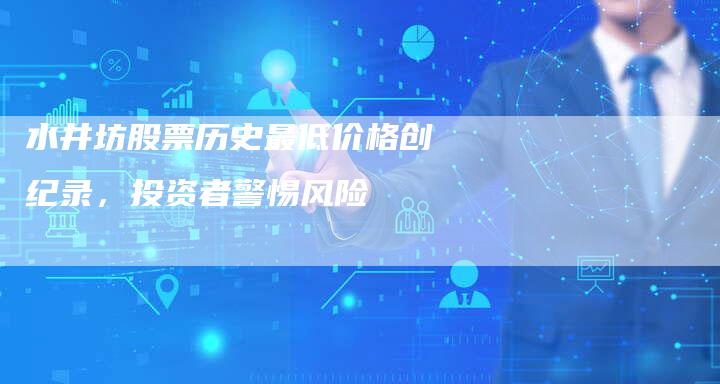 水井坊股票历史最低价格创纪录，投资者警惕风险